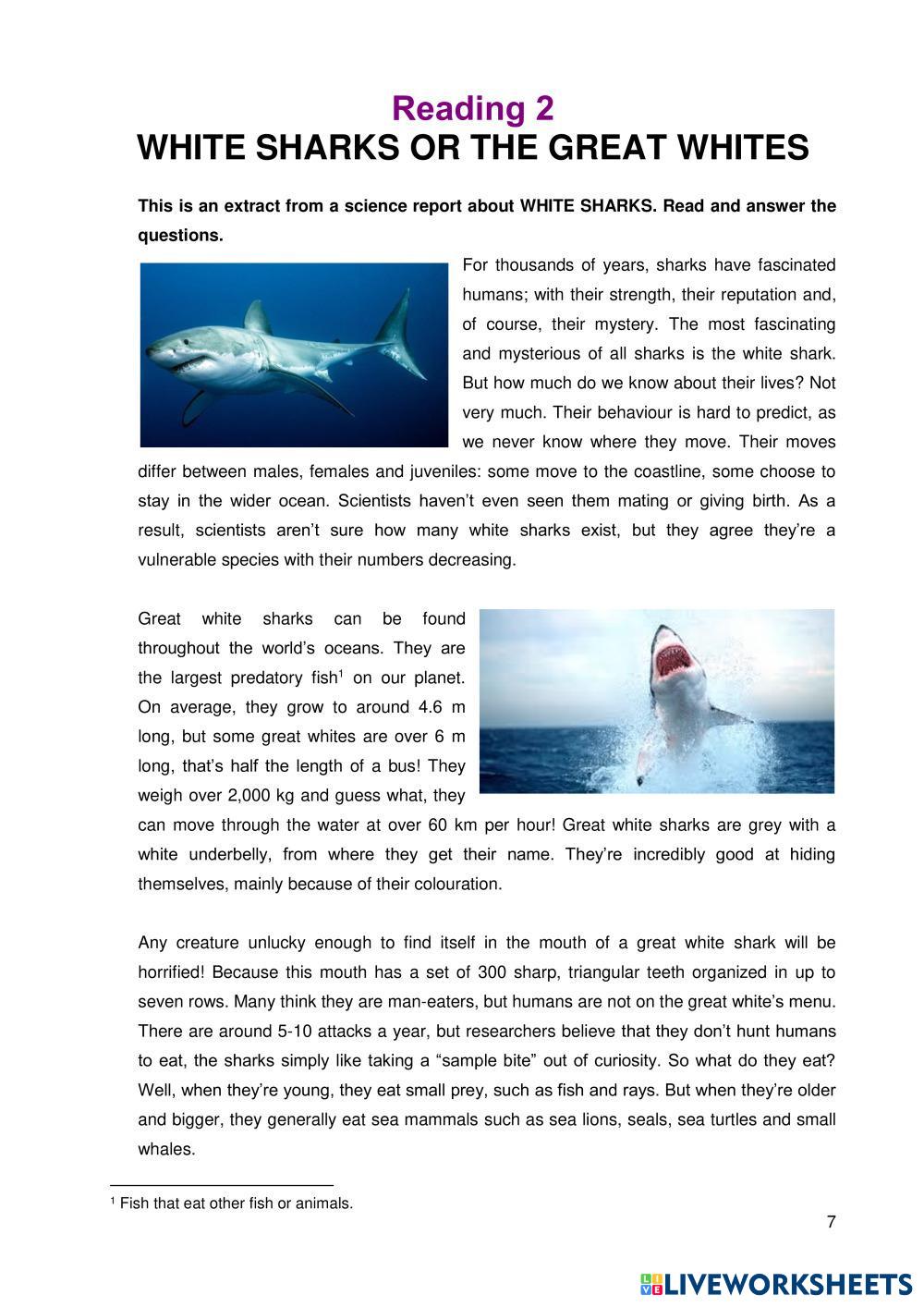 Reading 2
WHITE SHARKS OR THE GREAT WHITES

This is an extract from a science report about WHITE SHARKS. Read and answer the questions.

For thousands of years, sharks have fascinated humans; with their strength, their reputation and, of course, their mystery. The most fascinating and mysterious of all sharks is the white shark. But how much do we know about their lives? Not very much. Their behaviour is hard to predict, as we never know where they move. Their moves differ between males, females and juveniles: some move to the coastline, some choose to stay in the wider ocean. Scientists haven't even seen them mating or giving birth. As a result, scientists aren't sure how many white sharks exist, but they agree they're a vulnerable species with their numbers decreasing.

Great white sharks can be found throughout the world's oceans. They are the largest predatory fish$^1$ on our planet. On average, they grow to around 4.6 m long, but some great whites are over 6 m long, that's half the length of a bus! They weigh over 2,000 kg and guess what, they can move through the water at over 60 km per hour! Great white sharks are grey with a white underbelly, from where they get their name. They're incredibly good at hiding themselves, mainly because of their colouration.

Any creature unlucky enough to find itself in the mouth of a great white shark will be horrified! Because this mouth has a set of 300 sharp, triangular teeth organized in up to seven rows. Many think they are man-eaters, but humans are not on the great white's menu. There are around 5-10 attacks a year, but researchers believe that they don't hunt humans to eat, the sharks simply like taking a "sample bite" out of curiosity. So what do they eat? Well, when they're young, they eat small prey, such as fish and rays. But when they're older and bigger, they generally eat sea mammals such as sea lions, seals, sea turtles and small whales.

$^1$ Fish that eat other fish or animals.

7

LIVEWORKSHEETS